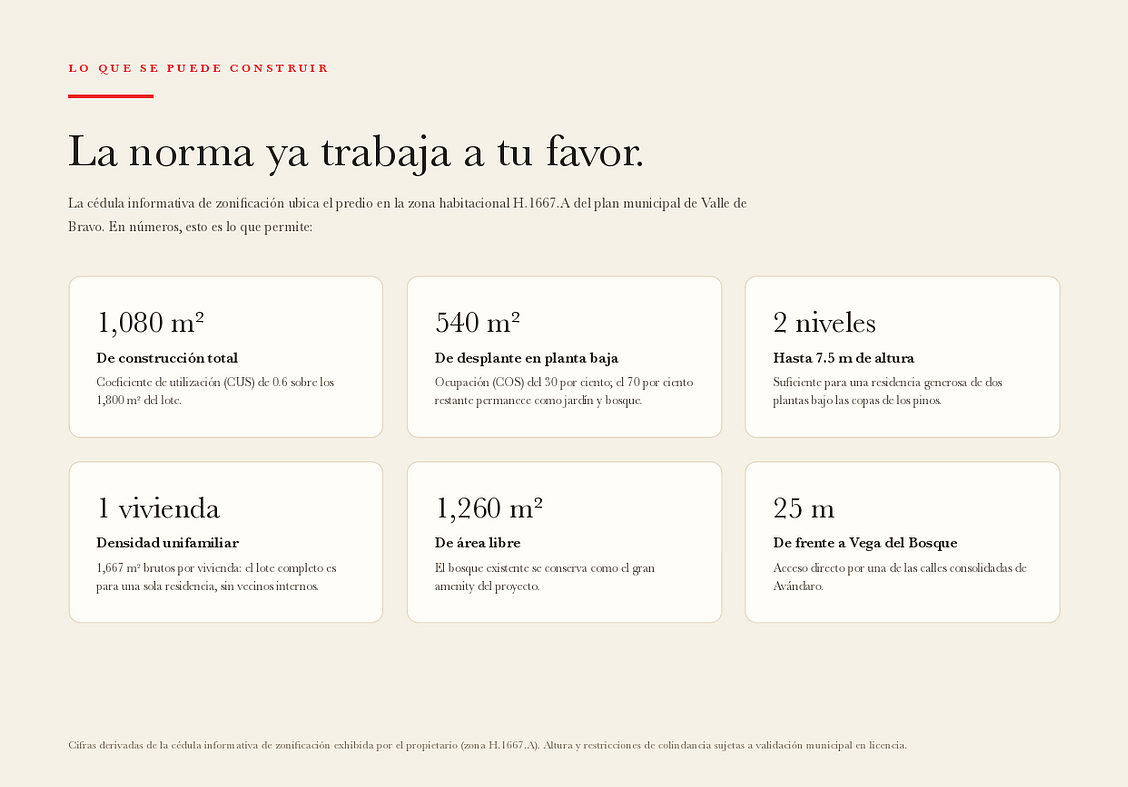 LO QUE SE PUEDE CONSTRUIR

La norma ya trabaja a tu favor.

La cédula informativa de zonificación ubica el predio en la zona habitacional H.1667.A del plan municipal de Valle de Bravo. En números, esto es lo que permite:

1,080 m²

De construcción total

Coeficiente de utilización (CUS) de 0.6 sobre los 1,800 m² del lote.

540 m²

De desplante en planta baja

Ocupación (COS) del 30 por ciento; el 70 por ciento restante permanece como jardín y bosque.

2 niveles

Hasta 7.5 m de altura

Suficiente para una residencia generosa de dos plantas bajo las copas de los pinos.

1 vivienda

Densidad unifamiliar

1,667 m² brutos por vivienda: el lote completo es para una sola residencia, sin vecinos internos.

1,260 m²

De área libre

El bosque existente se conserva como el gran amenity del proyecto.

25 m

De frente a Vega del Bosque

Acceso directo por una de las calles consolidadas de Avándaro.

Cifras derivadas de la cédula informativa de zonificación exhibida por el propietario (zona H.1667.A). Altura y restricciones de colindancia sujetas a validación municipal en licencia.